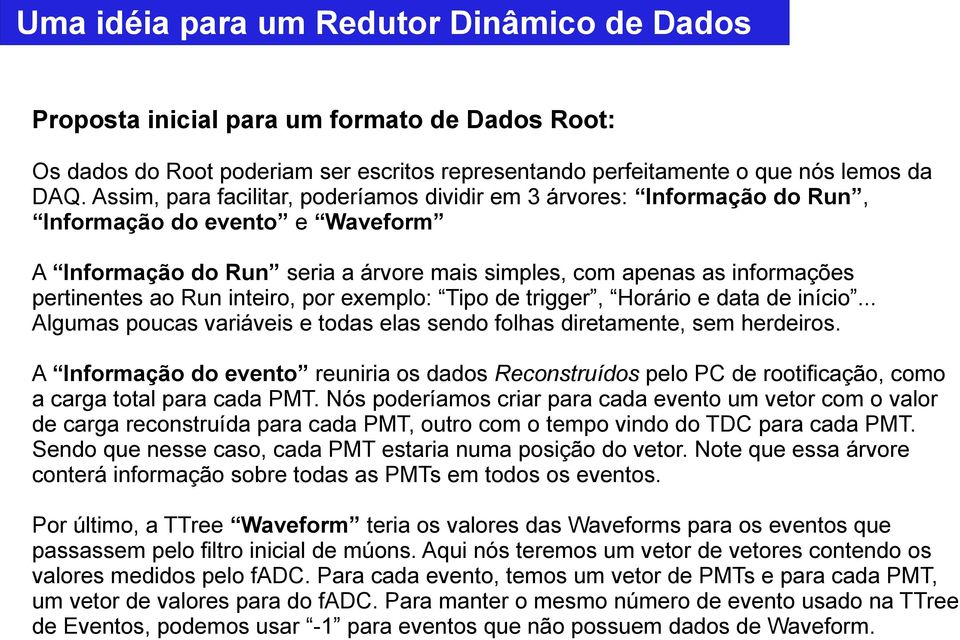 Uma idéia para um Redutor Dinâmico de Dados

Proposta inicial para um formato de Dados Root:

Os dados do Root poderiam ser escritos representando perfeitamente o que nós lemos da DAQ. Assim, para facilitar, poderíamos dividir em 3 árvores: “Informação do Run”, “Informação do evento” e “Waveform”

A “Informação do Run” seria a árvore mais simples, com apenas as informações pertinentes ao Run inteiro, por exemplo: “Tipo de trigger”, “Horário e data de início”... Algumas poucas variáveis e todas elas sendo folhas diretamente, sem herdeiros.

A “Informação do evento” reuniria os dados Reconstruídos pelo PC de rootificação, como a carga total para cada PMT. Nós poderíamos criar para cada evento um vetor com o valor de carga reconstruída para cada PMT, outro com o tempo vindo do TDC para cada PMT. Sendo que nesse caso, cada PMT estaria numa posição do vetor. Note que essa árvore conterá informação sobre todas as PMTs em todos os eventos.

Por último, a TTree “Waveform” teria os valores das Waveforms para os eventos que passassem pelo filtro inicial de múons. Aqui nós teremos um vetor de vetores contendo os valores medidos pelo fADC. Para cada evento, temos um vetor de PMTs e para cada PMT, um vetor de valores para do fADC. Para manter o mesmo número de evento usado na TTree de Eventos, podemos usar “-1” para eventos que não possuem dados de Waveform.